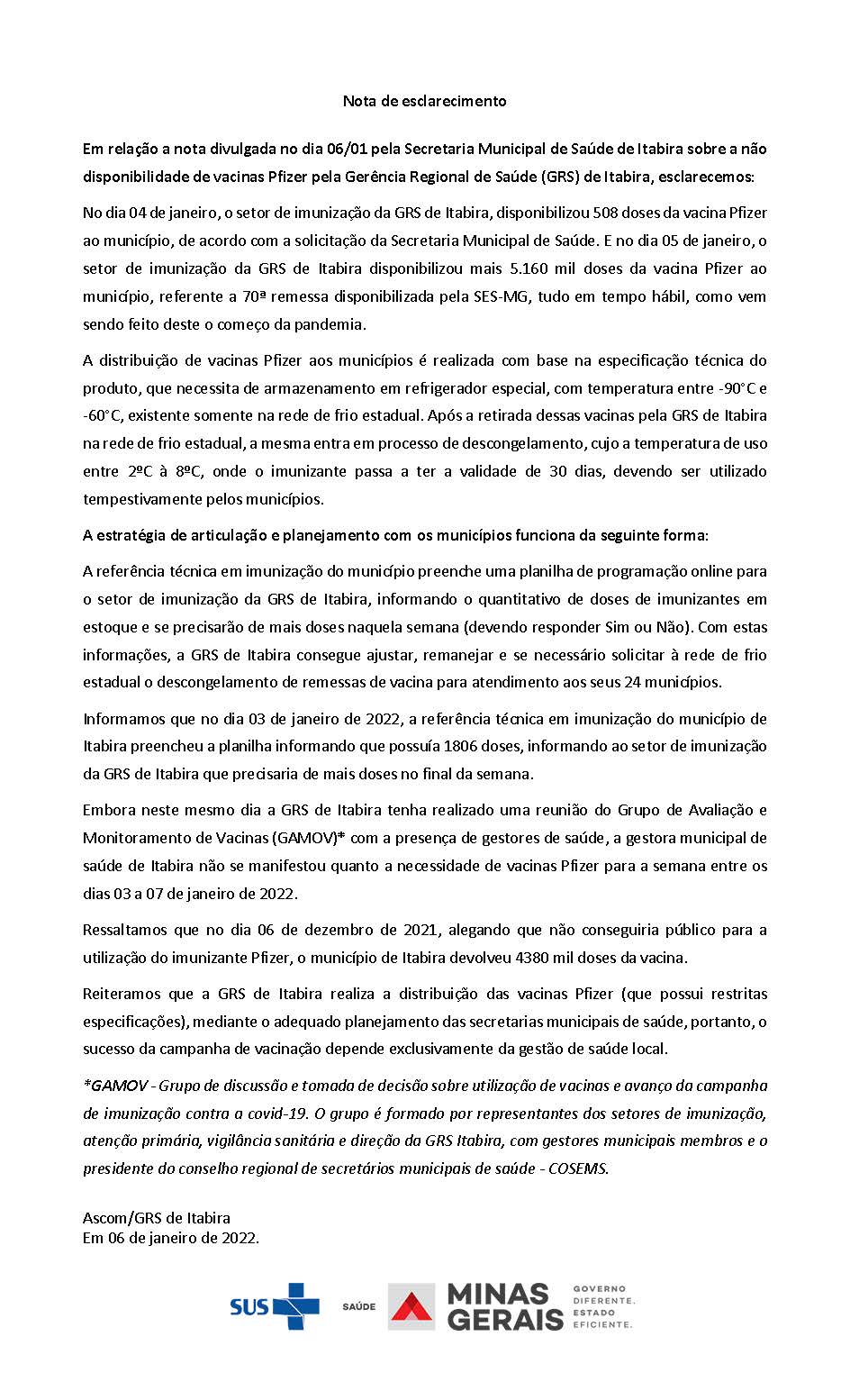 Nota de esclarecimento

Em relação a nota divulgada no dia 06/01 pela Secretaria Municipal de Saúde de Itabira sobre a não disponibilidade de vacinas Pfizer pela Gerência Regional de Saúde (GRS) de Itabira, esclarecemos:

No dia 04 de janeiro, o setor de imunização da GRS de Itabira, disponibilizou 508 doses da vacina Pfizer ao município, de acordo com a solicitação da Secretaria Municipal de Saúde. E no dia 05 de janeiro, o setor de imunização da GRS de Itabira disponibilizou mais 5.160 mil doses da vacina Pfizer ao município, referente a 70ª remessa disponibilizada pela SES-MG, tudo em tempo hábil, como vem sendo feito deste o começo da pandemia.

A distribuição de vacinas Pfizer aos municípios é realizada com base na especificação técnica do produto, que necessita de armazenamento em refrigerador especial, com temperatura entre -90°C e -60°C, existente somente na rede de frio estadual. Após a retirada dessas vacinas pela GRS de Itabira na rede de frio estadual, a mesma entra em processo de descongelamento, cujo a temperatura de uso entre 2ºC à 8ºC, onde o imunizante passa a ter a validade de 30 dias, devendo ser utilizado tempestivamente pelos municípios.

A estratégia de articulação e planejamento com os municípios funciona da seguinte forma:

A referência técnica em imunização do município preenche uma planilha de programação online para o setor de imunização da GRS de Itabira, informando o quantitativo de doses de imunizantes em estoque e se precisarão de mais doses naquela semana (devendo responder Sim ou Não). Com estas informações, a GRS de Itabira consegue ajustar, remanejar e se necessário solicitar à rede de frio estadual o descongelamento de remessas de vacina para atendimento aos seus 24 municípios.

Informamos que no dia 03 de janeiro de 2022, a referência técnica em imunização do município de Itabira preencheu a planilha informando que possuía 1806 doses, informando ao setor de imunização da GRS de Itabira que precisaria de mais doses no final da semana.

Embora neste mesmo dia a GRS de Itabira tenha realizado uma reunião do Grupo de Avaliação e Monitoramento de Vacinas (GAMOV)* com a presença de gestores de saúde, a gestora municipal de saúde de Itabira não se manifestou quanto a necessidade de vacinas Pfizer para a semana entre os dias 03 a 07 de janeiro de 2022.

Ressaltamos que no dia 06 de dezembro de 2021, alegando que não conseguiria público para a utilização do imunizante Pfizer, o município de Itabira devolveu 4380 mil doses da vacina.

Reiteramos que a GRS de Itabira realiza a distribuição das vacinas Pfizer (que possui restritas especificações), mediante o adequado planejamento das secretarias municipais de saúde, portanto, o sucesso da campanha de vacinação depende exclusivamente da gestão de saúde local.

*GAMOV - Grupo de discussão e tomada de decisão sobre utilização de vacinas e avanço da campanha de imunização contra a covid-19. O grupo é formado por representantes dos setores de imunização, atenção primária, vigilância sanitária e direção da GRS Itabira, com gestores municipais membros e o presidente do conselho regional de secretários municipais de saúde - COSEMS.

Ascom/GRS de Itabira
Em 06 de janeiro de 2022.

SUS SAÚDE MINAS GERAIS GOVERNO DIFERENTE. ESTADO EFICIENTE.